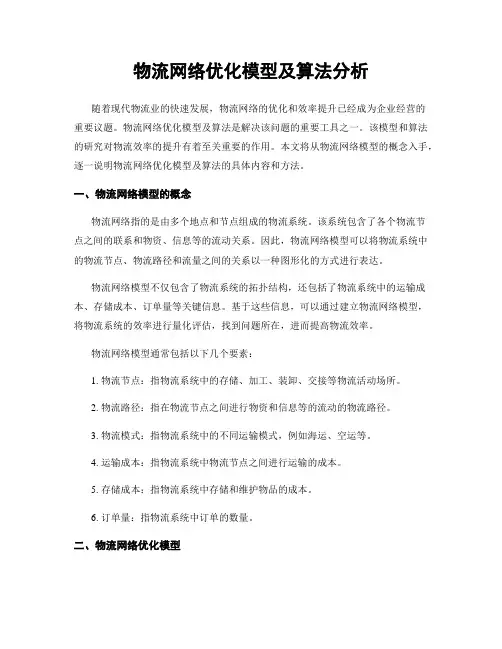 物流网络优化模型及算法分析

随着现代物流业的快速发展，物流网络的优化和效率提升已经成为企业经营的重要议题。物流网络优化模型及算法是解决该问题的重要工具之一。该模型和算法的研究对物流效率的提升有着至关重要的作用。本文将从物流网络模型的概念入手，逐一说明物流网络优化模型及算法的具体内容和方法。

一、物流网络模型的概念

物流网络指的是由多个地点和节点组成的物流系统。该系统包含了各个物流节点之间的联系和物资、信息等的流动关系。因此，物流网络模型可以将物流系统中的物流节点、物流路径和流量之间的关系以一种图形化的方式进行表达。

物流网络模型不仅包含了物流系统的拓扑结构，还包括了物流系统中的运输成本、存储成本、订单量等关键信息。基于这些信息，可以通过建立物流网络模型，将物流系统的效率进行量化评估，找到问题所在，进而提高物流效率。

物流网络模型通常包括以下几个要素：

1. 物流节点：指物流系统中的存储、加工、装卸、交接等物流活动场所。

2. 物流路径：指在物流节点之间进行物资和信息等的流动的物流路径。

3. 物流模式：指物流系统中的不同运输模式，例如海运、空运等。

4. 运输成本：指物流系统中物流节点之间进行运输的成本。

5. 存储成本：指物流系统中存储和维护物品的成本。

6. 订单量：指物流系统中订单的数量。

二、物流网络优化模型